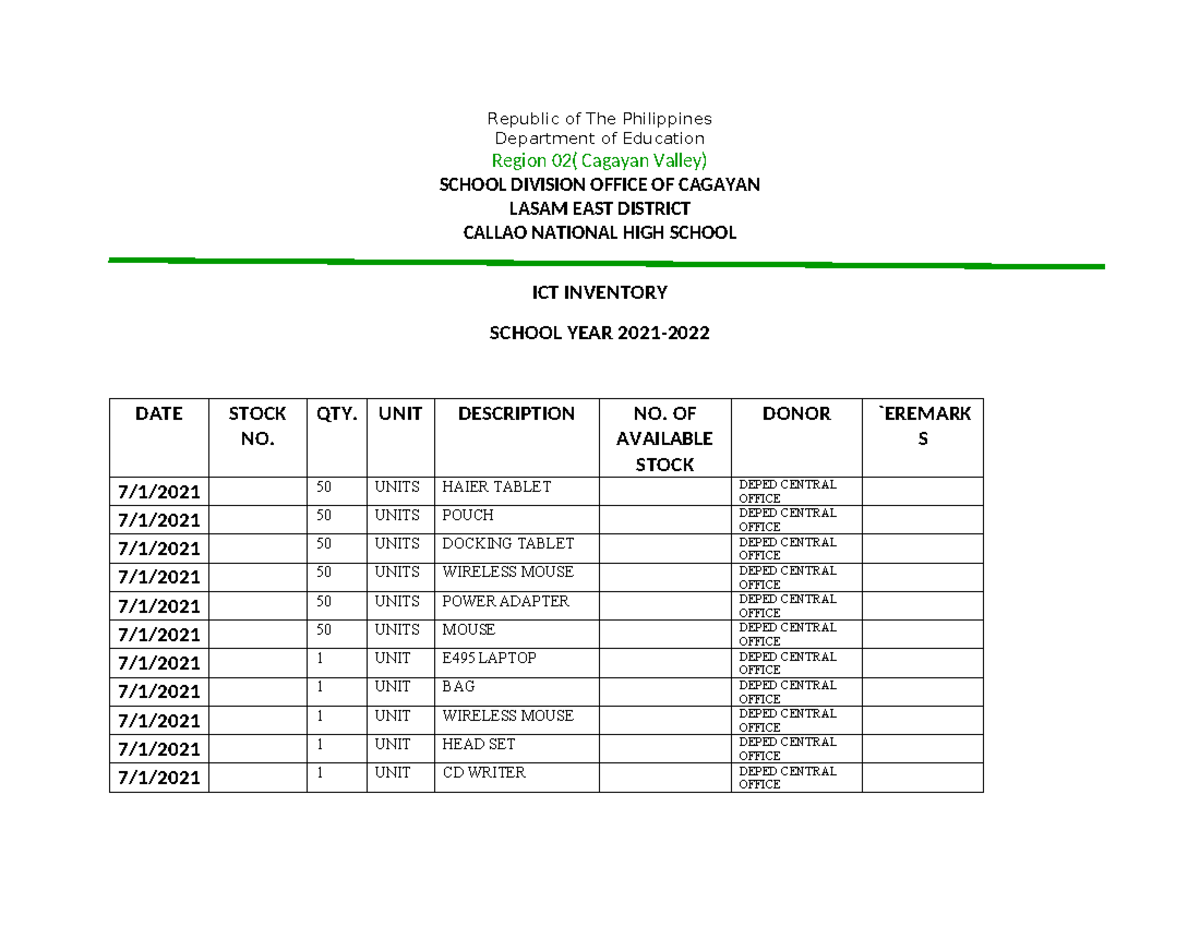 Republic of The Philippines
Department of Education
Region 02( Cagayan Valley)
SCHOOL DIVISION OFFICE OF CAGAYAN
LASAM EAST DISTRICT
CALLAO NATIONAL HIGH SCHOOL

ICT INVENTORY

SCHOOL YEAR 2021-2022

| DATE | STOCK NO. | QTY. | UNIT | DESCRIPTION | NO. OF AVAILABLE STOCK | DONOR | `EREMARKS |
|---|---|---|---|---|---|---|---|
| 7/1/2021 | | 50 | UNITS | HAIER TABLET | | DEPED CENTRAL OFFICE | |
| 7/1/2021 | | 50 | UNITS | POUCH | | DEPED CENTRAL OFFICE | |
| 7/1/2021 | | 50 | UNITS | DOCKING TABLET | | DEPED CENTRAL OFFICE | |
| 7/1/2021 | | 50 | UNITS | WIRELESS MOUSE | | DEPED CENTRAL OFFICE | |
| 7/1/2021 | | 50 | UNITS | POWER ADAPTER | | DEPED CENTRAL OFFICE | |
| 7/1/2021 | | 50 | UNITS | MOUSE | | DEPED CENTRAL OFFICE | |
| 7/1/2021 | | 1 | UNIT | E495 LAPTOP | | DEPED CENTRAL OFFICE | |
| 7/1/2021 | | 1 | UNIT | BAG | | DEPED CENTRAL OFFICE | |
| 7/1/2021 | | 1 | UNIT | WIRELESS MOUSE | | DEPED CENTRAL OFFICE | |
| 7/1/2021 | | 1 | UNIT | HEAD SET | | DEPED CENTRAL OFFICE | |
| 7/1/2021 | | 1 | UNIT | CD WRITER | | DEPED CENTRAL OFFICE | |